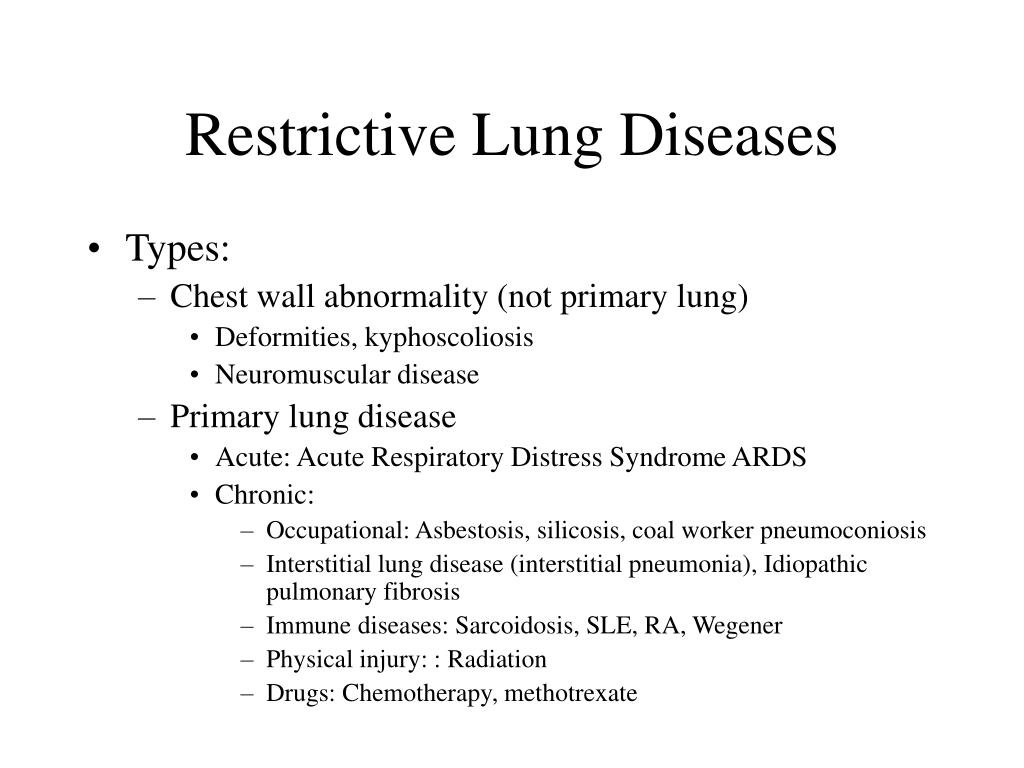 Restrictive Lung Diseases

• Types:
– Chest wall abnormality (not primary lung)
• Deformities, kyphoscoliosis
• Neuromuscular disease
– Primary lung disease
• Acute: Acute Respiratory Distress Syndrome ARDS
• Chronic:
– Occupational: Asbestosis, silicosis, coal worker pneumoconiosis
– Interstitial lung disease (interstitial pneumonia), Idiopathic pulmonary fibrosis
– Immune diseases: Sarcoidosis, SLE, RA, Wegener
– Physical injury: : Radiation
– Drugs: Chemotherapy, methotrexate